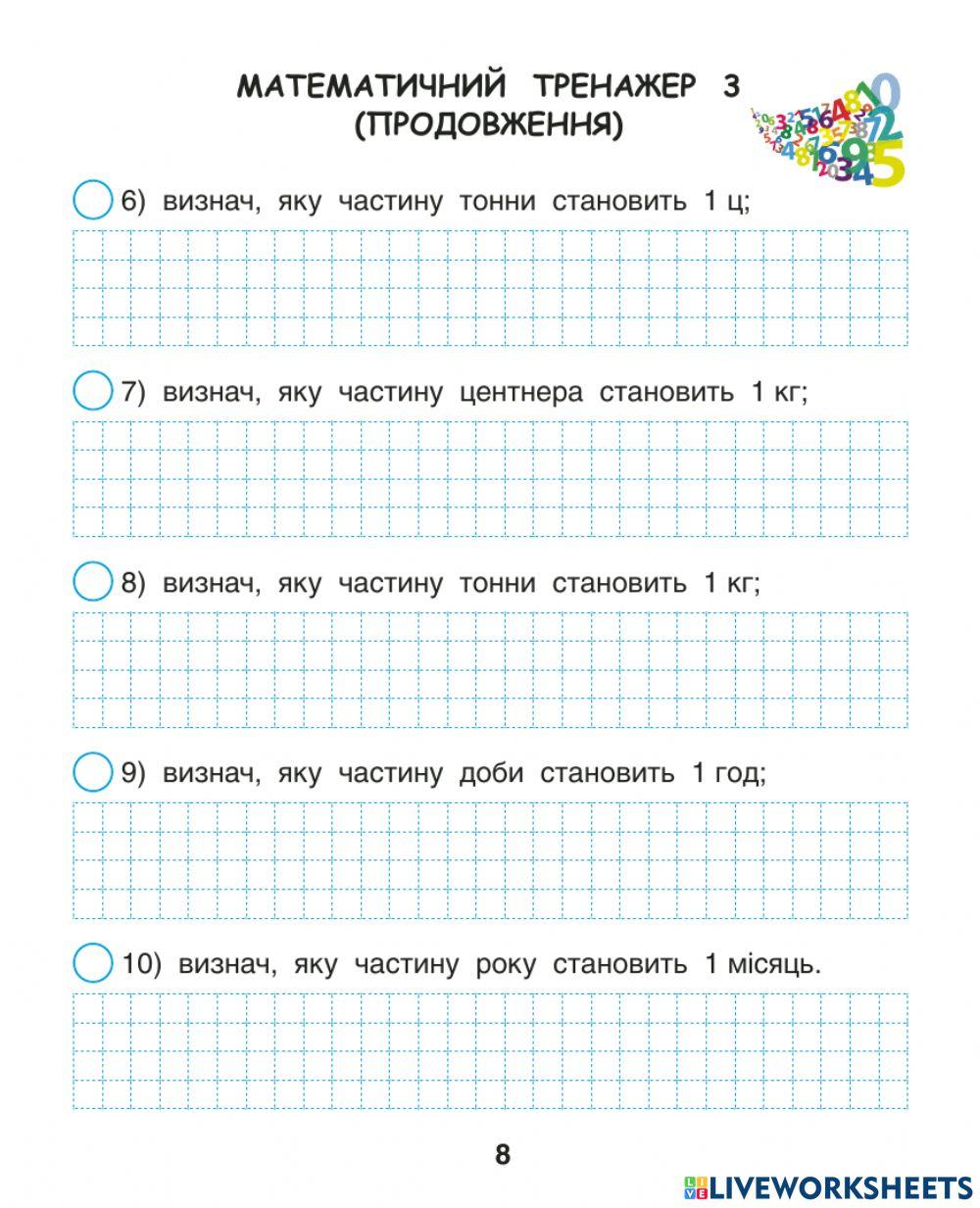 МАТЕМАТИЧНИЙ ТРЕНАЖЕР 3
(ПРОДОВЖЕННЯ)

6) визнач, яку частину тонни становить 1 ц;

7) визнач, яку частину центнера становить 1 кг;

8) визнач, яку частину тонни становить 1 кг;

9) визнач, яку частину доби становить 1 год;

10) визнач, яку частину року становить 1 місяць.

8

LIVEWORKSHEETS